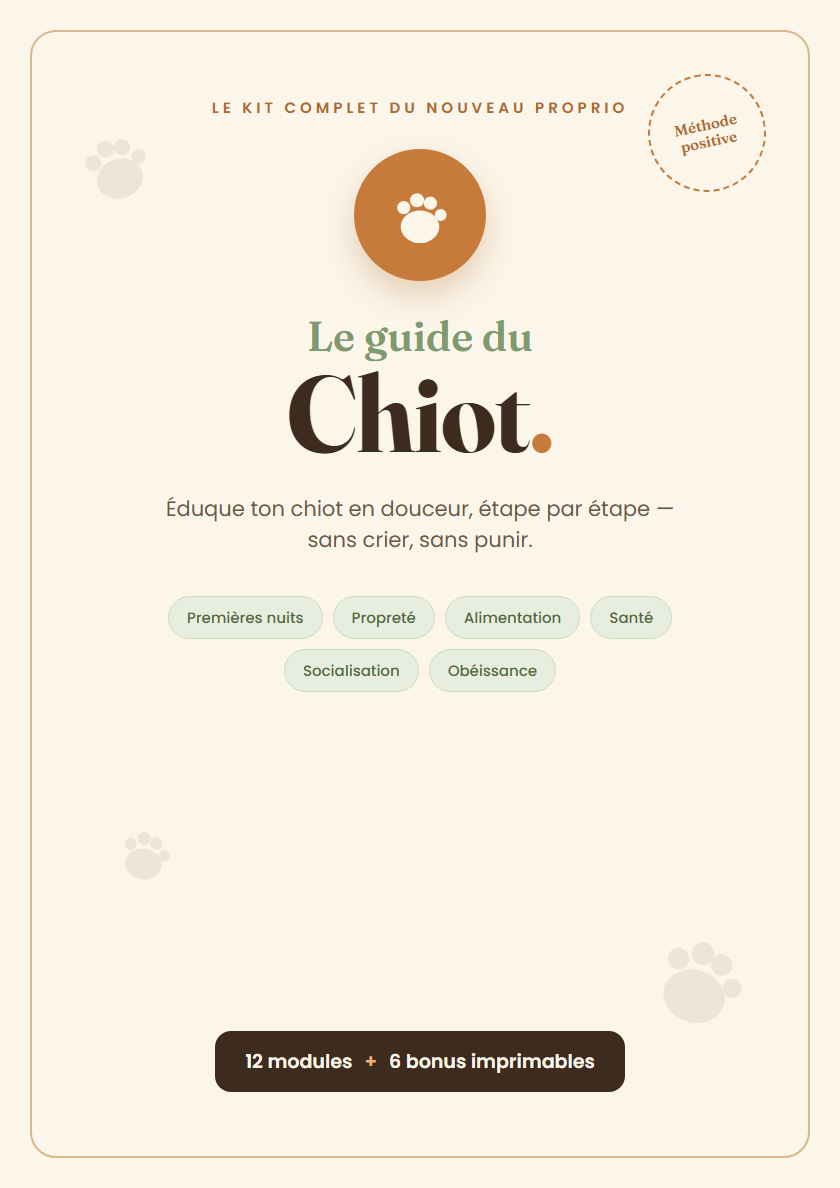 LE KIT COMPLET DU NOUVEAU PROPRIO

Méthode
positive

Le guide du
Chiot.

Éduque ton chiot en douceur, étape par étape — sans crier, sans punir.

Premières nuits Propreté Alimentation Santé
Socialisation Obéissance

12 modules + 6 bonus imprimables